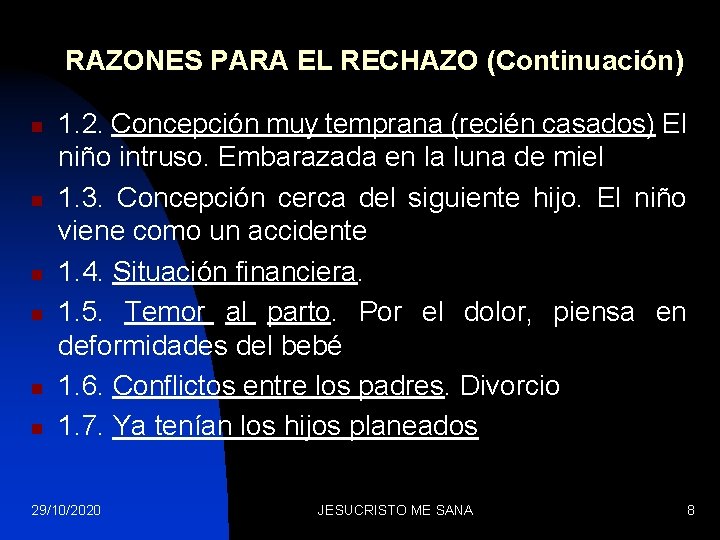 RAZONES PARA EL RECHAZO (Continuación)

1.2. Concepción muy temprana (recién casados) El niño intruso. Embarazada en la luna de miel

1.3. Concepción cerca del siguiente hijo. El niño viene como un accidente

1.4. Situación financiera.

1.5. Temor al parto. Por el dolor, piensa en deformidades del bebé

1.6. Conflictos entre los padres. Divorcio

1.7. Ya tenían los hijos planeados

29/10/2020

JESUCRISTO ME SANA

8